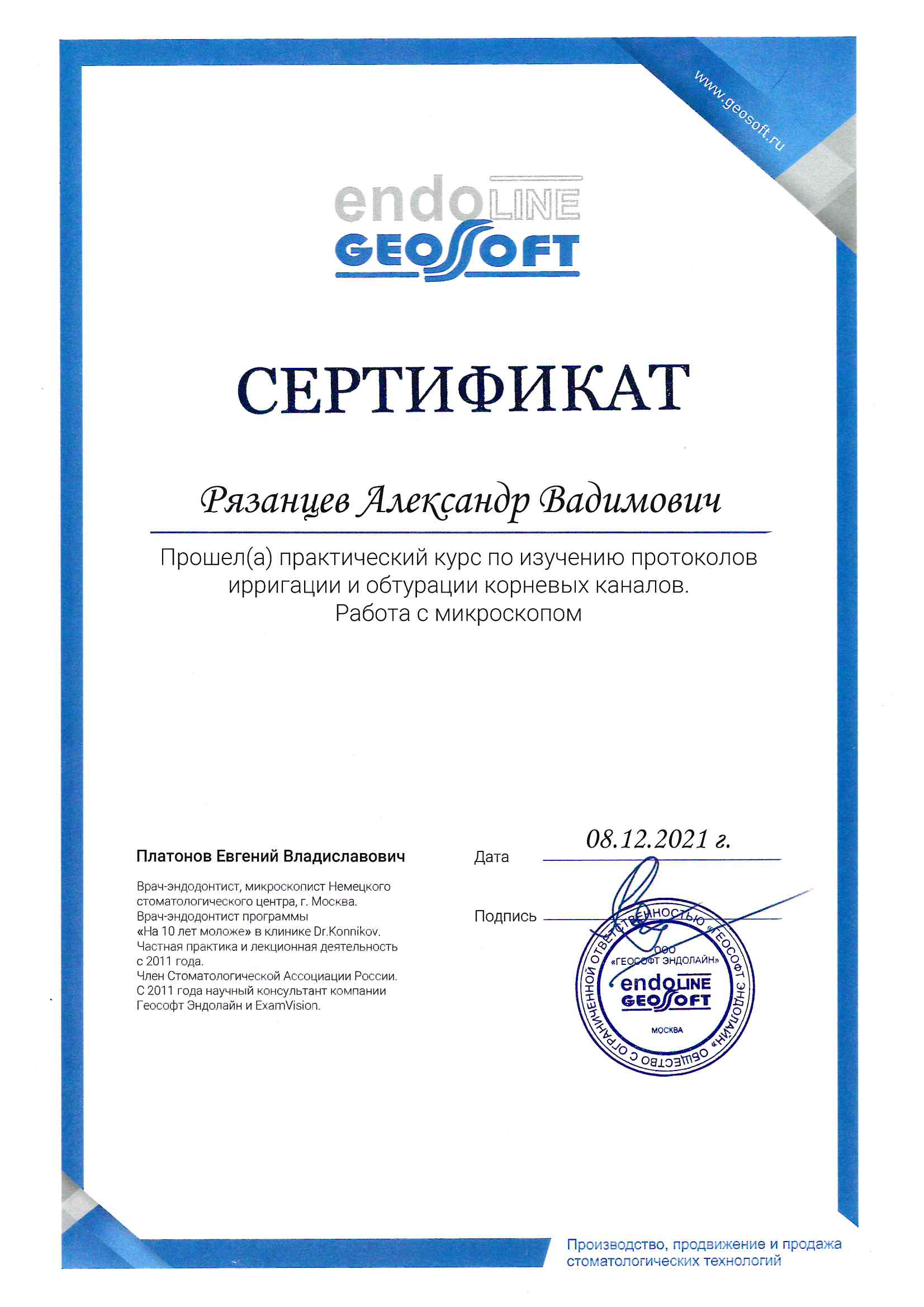 www.geosoft.ru

endoLINE
GEOSOFT

СЕРТИФИКАТ

Рязанцев Александр Вадимович

Прошел(а) практический курс по изучению протоколов ирригации и обтурации корневых каналов. Работа с микроскопом

Платонов Евгений Владиславович

Врач-эндодонтист, микроскопист Немецкого стоматологического центра, г. Москва.
Врач-эндодонтист программы «На 10 лет моложе» в клинике Dr.Konnikov.
Частная практика и лекционная деятельность с 2011 года.
Член Стоматологической Ассоциации России.
С 2011 года научный консультант компании Геософт Эндолайн и ExamVision.

Дата 08.12.2021 г.

Подпись

ОБЩЕСТВО С ОГРАНИЧЕННОЙ ОТВЕТСТВЕННОСТЬЮ «ГЕОСОФТ ЭНДОЛАЙН»
ООО «ГЕОСОФТ ЭНДОЛАЙН»
endoLINE
GEOSOFT
МОСКВА

Производство, продвижение и продажа стоматологических технологий